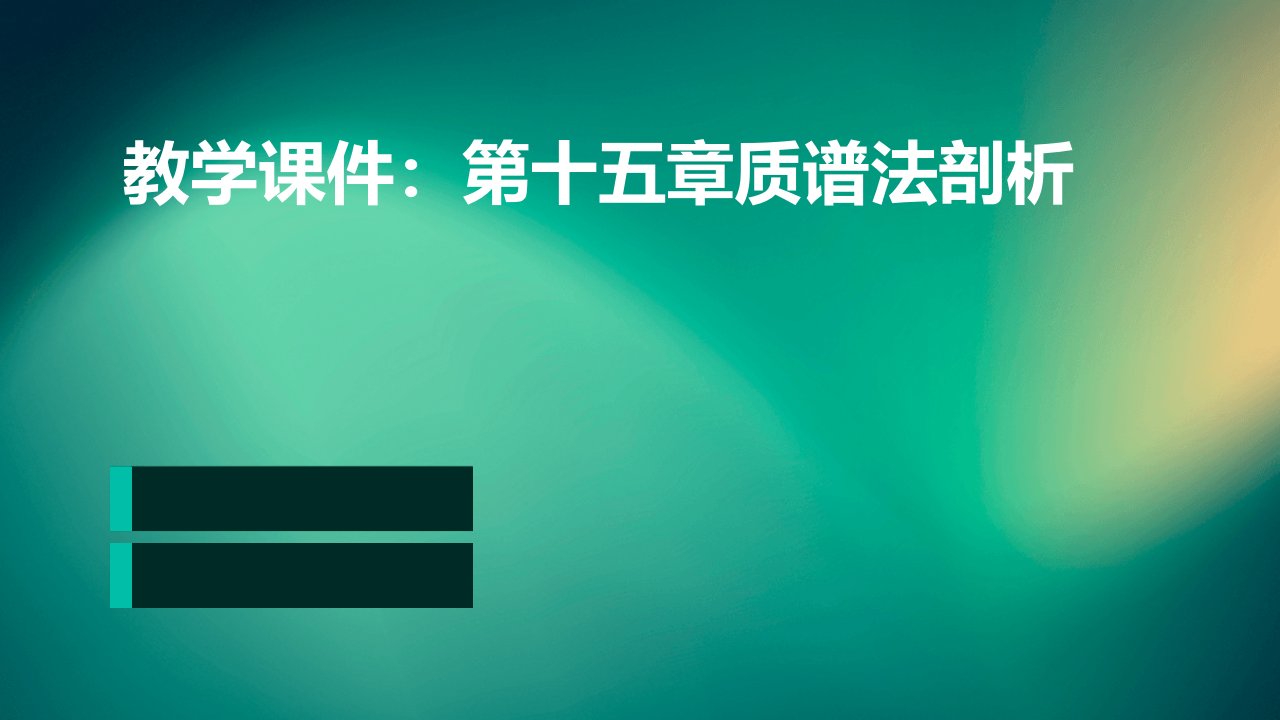 教学课件：第十五章质谱法剖析